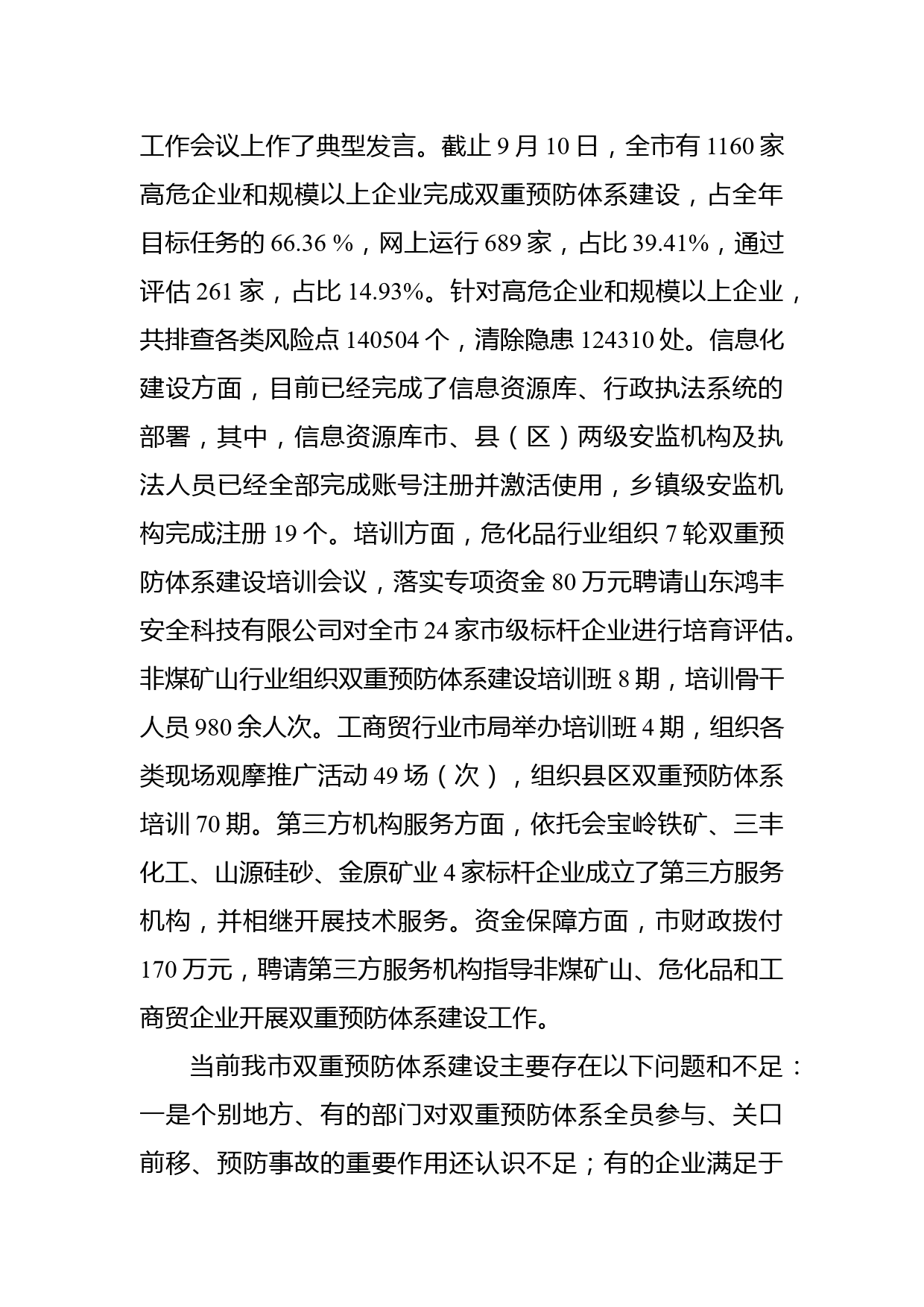 工作会议上作了典型发言。截止 9 月 10 日，全市有 1160 家高危企业和规模以上企业完成双重预防体系建设，占全年目标任务的 66.36 %，网上运行 689 家，占比 39.41%，通过评估 261 家，占比 14.93%。针对高危企业和规模以上企业，共排查各类风险点 140504 个，清除隐患 124310 处。信息化建设方面，目前已经完成了信息资源库、行政执法系统的部署，其中，信息资源库市、县（区）两级安监机构及执法人员已经全部完成账号注册并激活使用，乡镇级安监机构完成注册 19 个。培训方面，危化品行业组织 7 轮双重预防体系建设培训会议，落实专项资金 80 万元聘请山东鸿丰安全科技有限公司对全市 24 家市级标杆企业进行培育评估。非煤矿山行业组织双重预防体系建设培训班 8 期，培训骨干人员 980 余人次。工商贸行业市局举办培训班 4 期，组织各类现场观摩推广活动 49 场（次），组织县区双重预防体系培训 70 期。第三方机构服务方面，依托会宝岭铁矿、三丰化工、山源硅砂、金原矿业 4 家标杆企业成立了第三方服务机构，并相继开展技术服务。资金保障方面，市财政拨付 170 万元，聘请第三方服务机构指导非煤矿山、危化品和工商贸企业开展双重预防体系建设工作。

当前我市双重预防体系建设主要存在以下问题和不足：一是个别地方、有的部门对双重预防体系全员参与、关口前移、预防事故的重要作用还认识不足；有的企业满足于